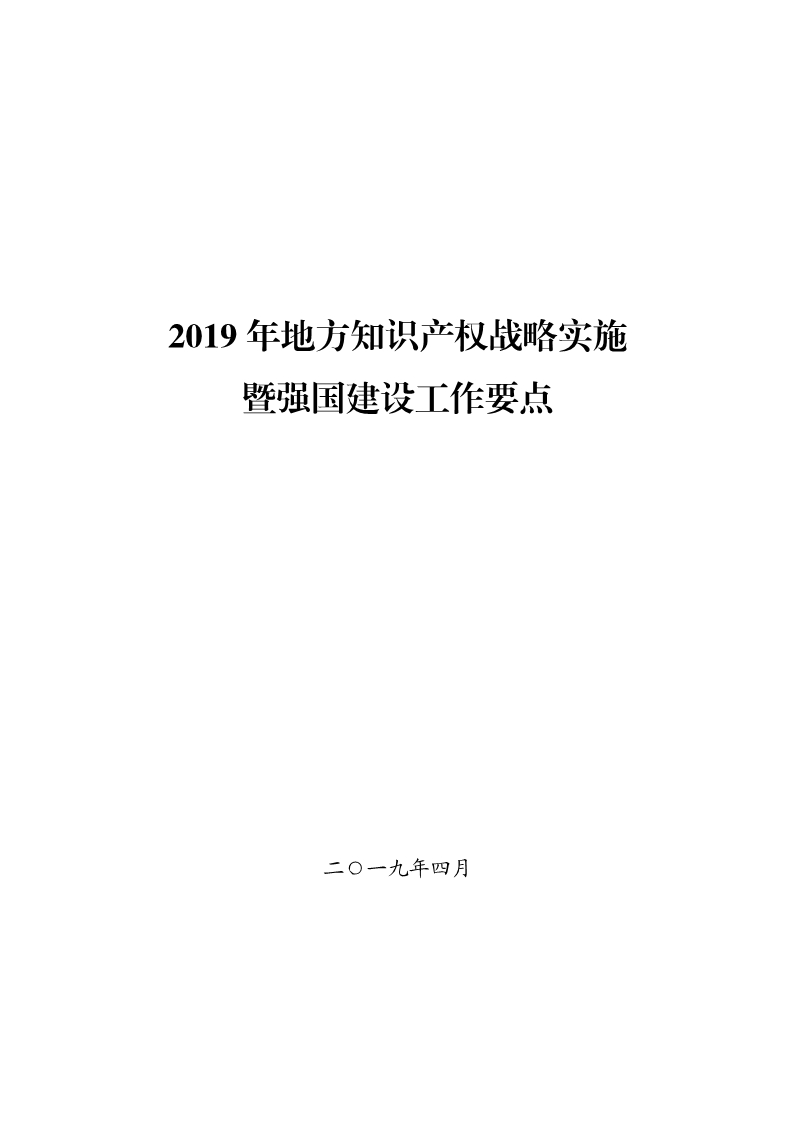 2019 年地方知识产权战略实施
暨强国建设工作要点

二〇一九年四月